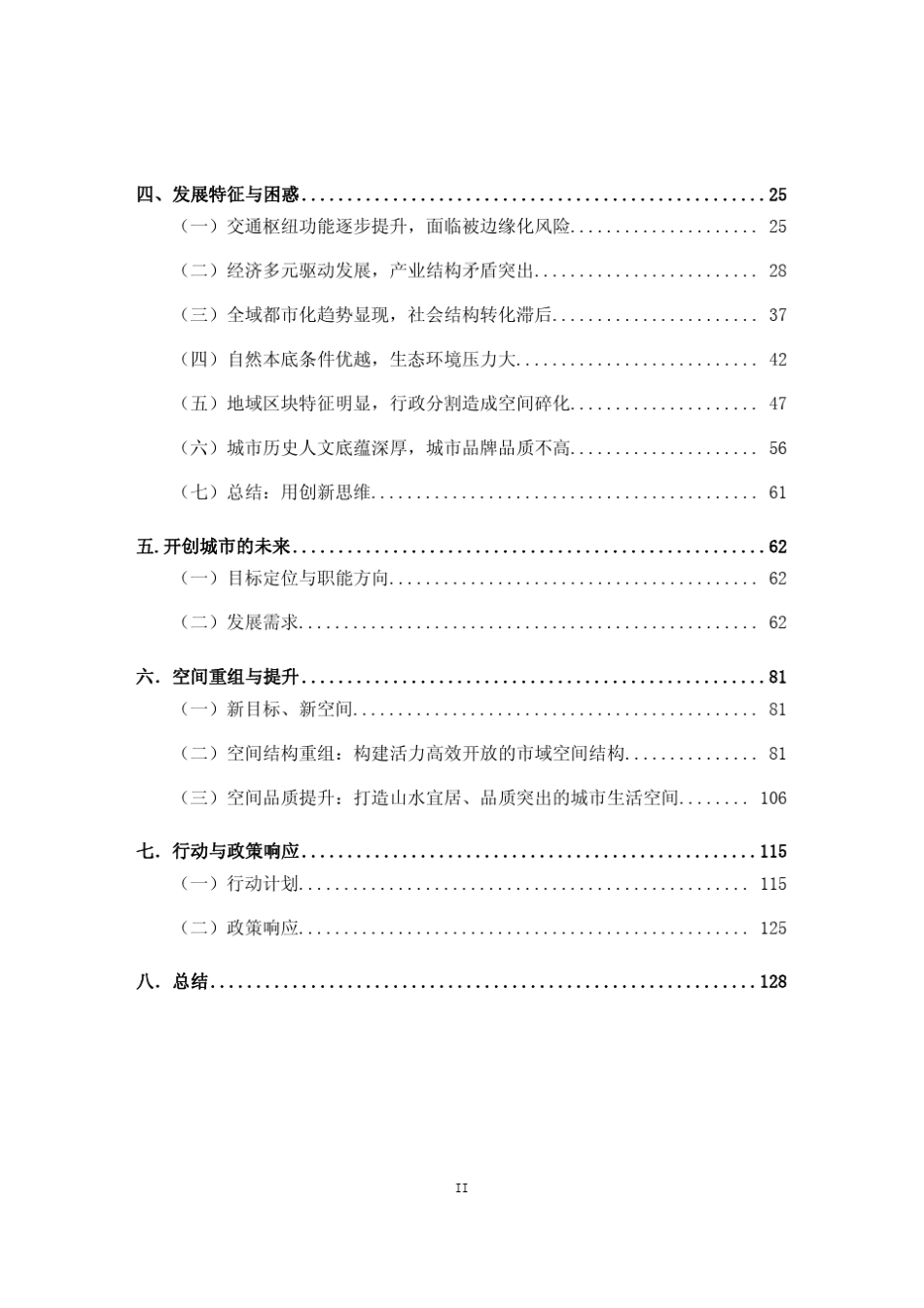 四、发展特征与困惑 25
（一）交通枢纽功能逐步提升，面临被边缘化风险 25
（二）经济多元驱动发展，产业结构矛盾突出 28
（三）全域都市化趋势显现，社会结构转化滞后 37
（四）自然本底条件优越，生态环境压力大 42
（五）地域区块特征明显，行政分割造成空间碎化 47
（六）城市历史人文底蕴深厚，城市品牌品质不高 56
（七）总结：用创新思维 61

五.开创城市的未来 62
（一）目标定位与职能方向 62
（二）发展需求 62

六.空间重组与提升 81
（一）新目标、新空间 81
（二）空间结构重组：构建活力高效开放的市域空间结构 81
（三）空间品质提升：打造山水宜居、品质突出的城市生活空间 106

七.行动与政策响应 115
（一）行动计划 115
（二）政策响应 125

八.总结 128

II